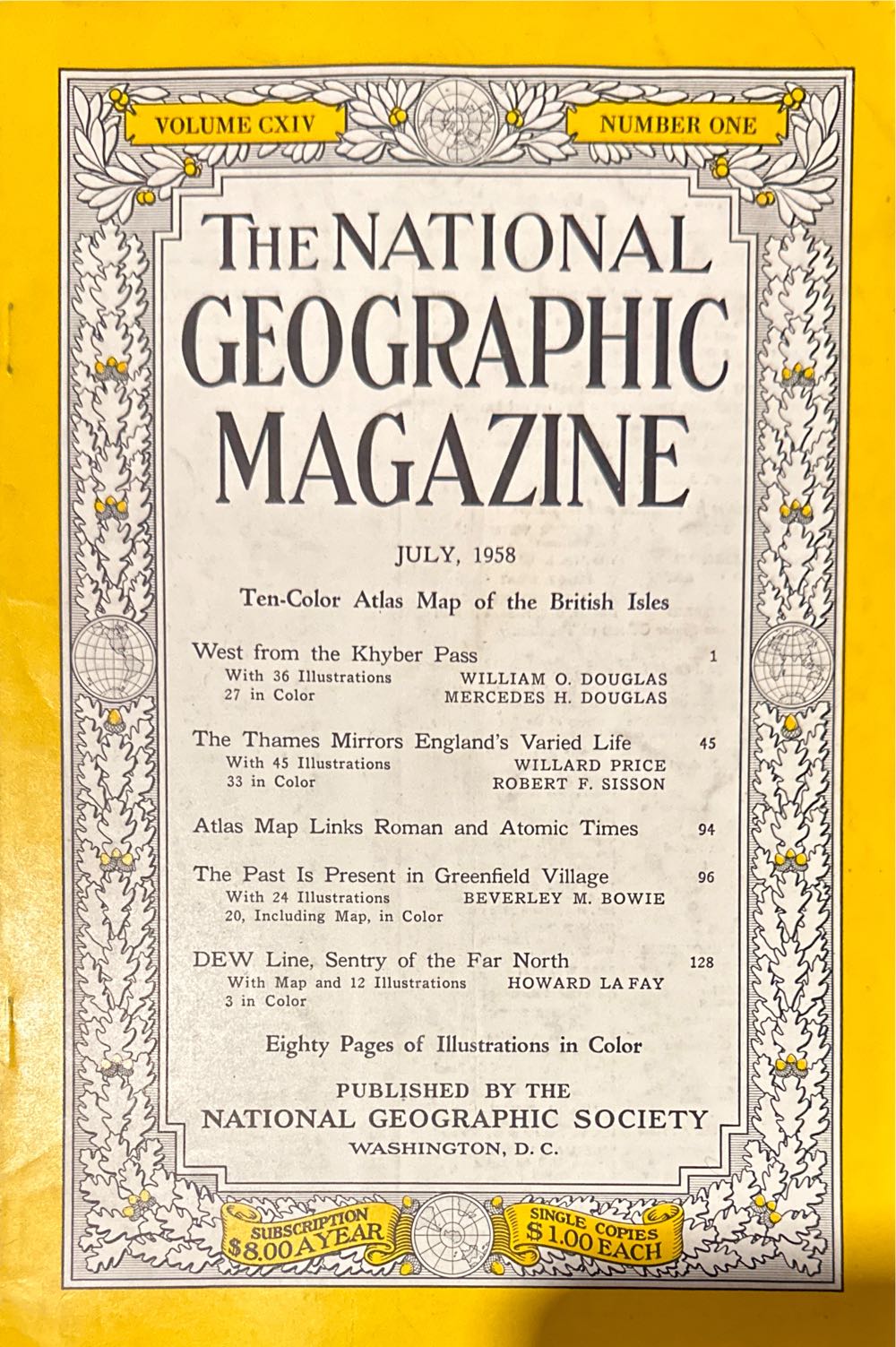 VOLUME CXIV

NUMBER ONE

THE NATIONAL GEOGRAPHIC MAGAZINE

JULY, 1958

Ten-Color Atlas Map of the British Isles

West from the Khyber Pass 1
With 36 Illustrations WILLIAM O. DOUGLAS
27 in Color MERCEDES H. DOUGLAS

The Thames Mirrors England's Varied Life 45
With 45 Illustrations WILLARD PRICE
33 in Color ROBERT F. SISSON

Atlas Map Links Roman and Atomic Times 94

The Past Is Present in Greenfield Village 96
With 24 Illustrations BEVERLEY M. BOWIE
20, Including Map, in Color

DEW Line, Sentry of the Far North 128
With Map and 12 Illustrations HOWARD LA FAY
3 in Color

Eighty Pages of Illustrations in Color

PUBLISHED BY THE
NATIONAL GEOGRAPHIC SOCIETY
WASHINGTON, D. C.

SUBSCRIPTION $8.00 A YEAR

SINGLE COPIES $1.00 EACH